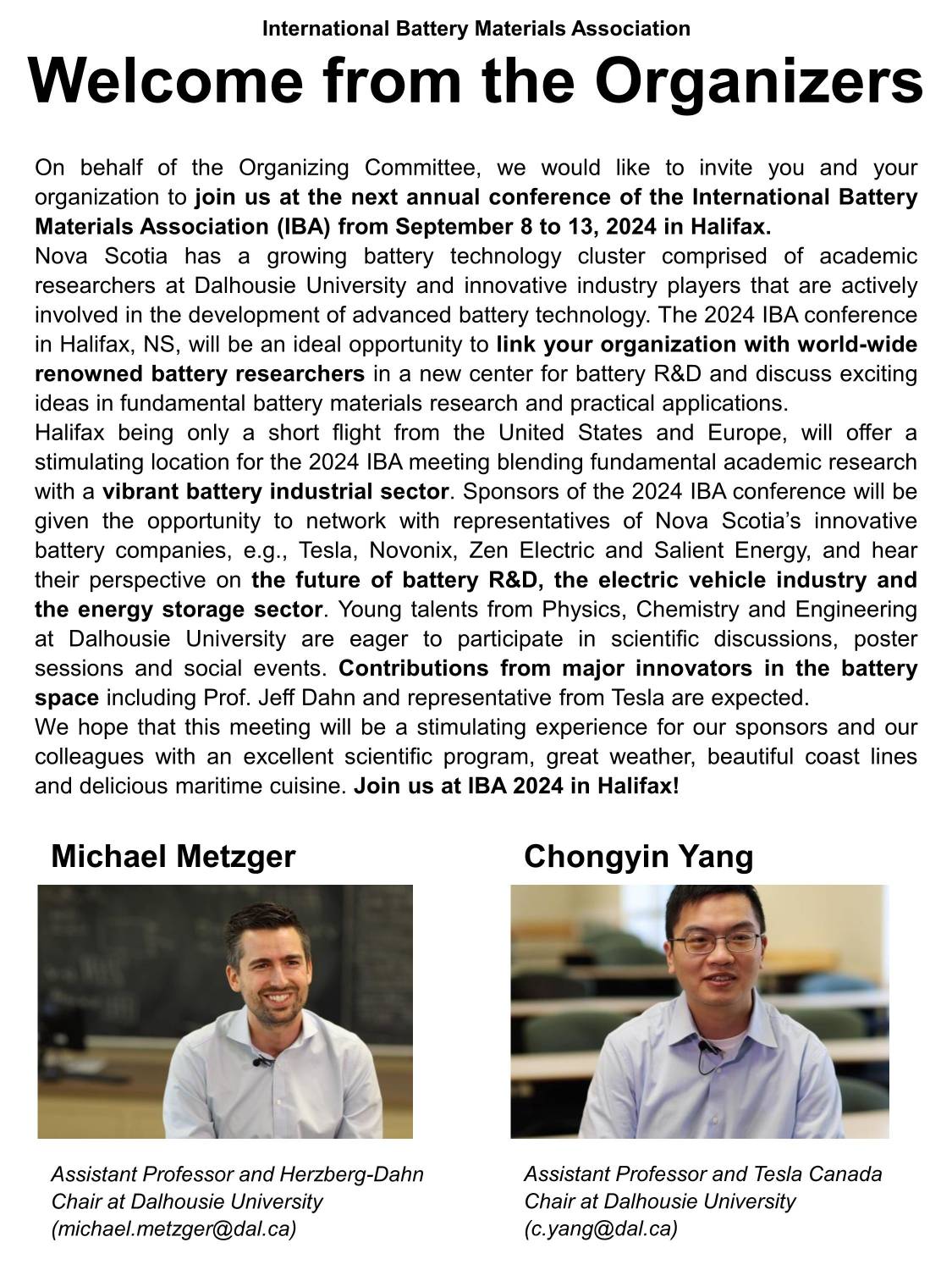 International Battery Materials Association

Welcome from the Organizers

On behalf of the Organizing Committee, we would like to invite you and your organization to join us at the next annual conference of the International Battery Materials Association (IBA) from September 8 to 13, 2024 in Halifax.
Nova Scotia has a growing battery technology cluster comprised of academic researchers at Dalhousie University and innovative industry players that are actively involved in the development of advanced battery technology. The 2024 IBA conference in Halifax, NS, will be an ideal opportunity to link your organization with world-wide renowned battery researchers in a new center for battery R&D and discuss exciting ideas in fundamental battery materials research and practical applications.
Halifax being only a short flight from the United States and Europe, will offer a stimulating location for the 2024 IBA meeting blending fundamental academic research with a vibrant battery industrial sector. Sponsors of the 2024 IBA conference will be given the opportunity to network with representatives of Nova Scotia's innovative battery companies, e.g., Tesla, Novonix, Zen Electric and Salient Energy, and hear their perspective on the future of battery R&D, the electric vehicle industry and the energy storage sector. Young talents from Physics, Chemistry and Engineering at Dalhousie University are eager to participate in scientific discussions, poster sessions and social events. Contributions from major innovators in the battery space including Prof. Jeff Dahn and representative from Tesla are expected.
We hope that this meeting will be a stimulating experience for our sponsors and our colleagues with an excellent scientific program, great weather, beautiful coast lines and delicious maritime cuisine. Join us at IBA 2024 in Halifax!

Michael Metzger

Assistant Professor and Herzberg-Dahn Chair at Dalhousie University (michael.metzger@dal.ca)

Chongyin Yang

Assistant Professor and Tesla Canada Chair at Dalhousie University (c.yang@dal.ca)